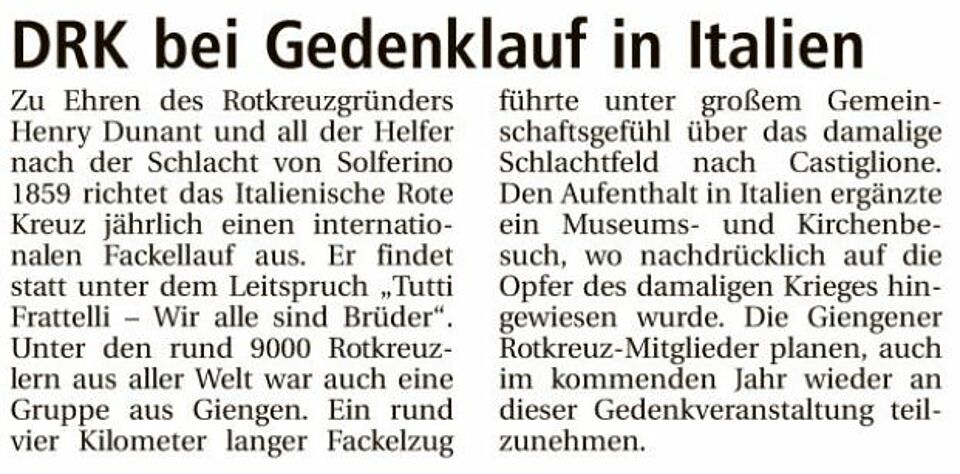 DRK bei Gedenklauf in Italien

Zu Ehren des Rotkreuzgründers Henry Dunant und all der Helfer nach der Schlacht von Solferino 1859 richtet das Italienische Rote Kreuz jährlich einen internationalen Fackellauf aus. Er findet statt unter dem Leitspruch „Tutti Frattelli – Wir alle sind Brüder“. Unter den rund 9000 Rotkreuzlern aus aller Welt war auch eine Gruppe aus Giengen. Ein rund vier Kilometer langer Fackelzug führte unter großem Gemeinschaftsgefühl über das damalige Schlachtfeld nach Castiglione. Den Aufenthalt in Italien ergänzte ein Museums- und Kirchenbesuch, wo nachdrücklich auf die Opfer des damaligen Krieges hingewiesen wurde. Die Giengener Rotkreuz-Mitglieder planen, auch im kommenden Jahr wieder an dieser Gedenkveranstaltung teilzunehmen.